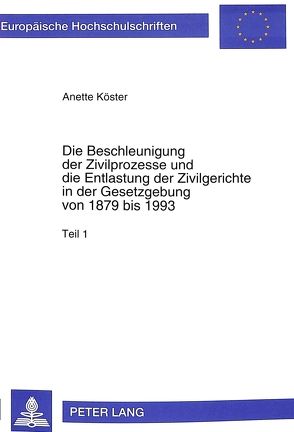 Europäische Hochschulschriften

Anette Köster

Die Beschleunigung der Zivilprozesse und die Entlastung der Zivilgerichte in der Gesetzgebung von 1879 bis 1993

Teil 1

PETER LANG